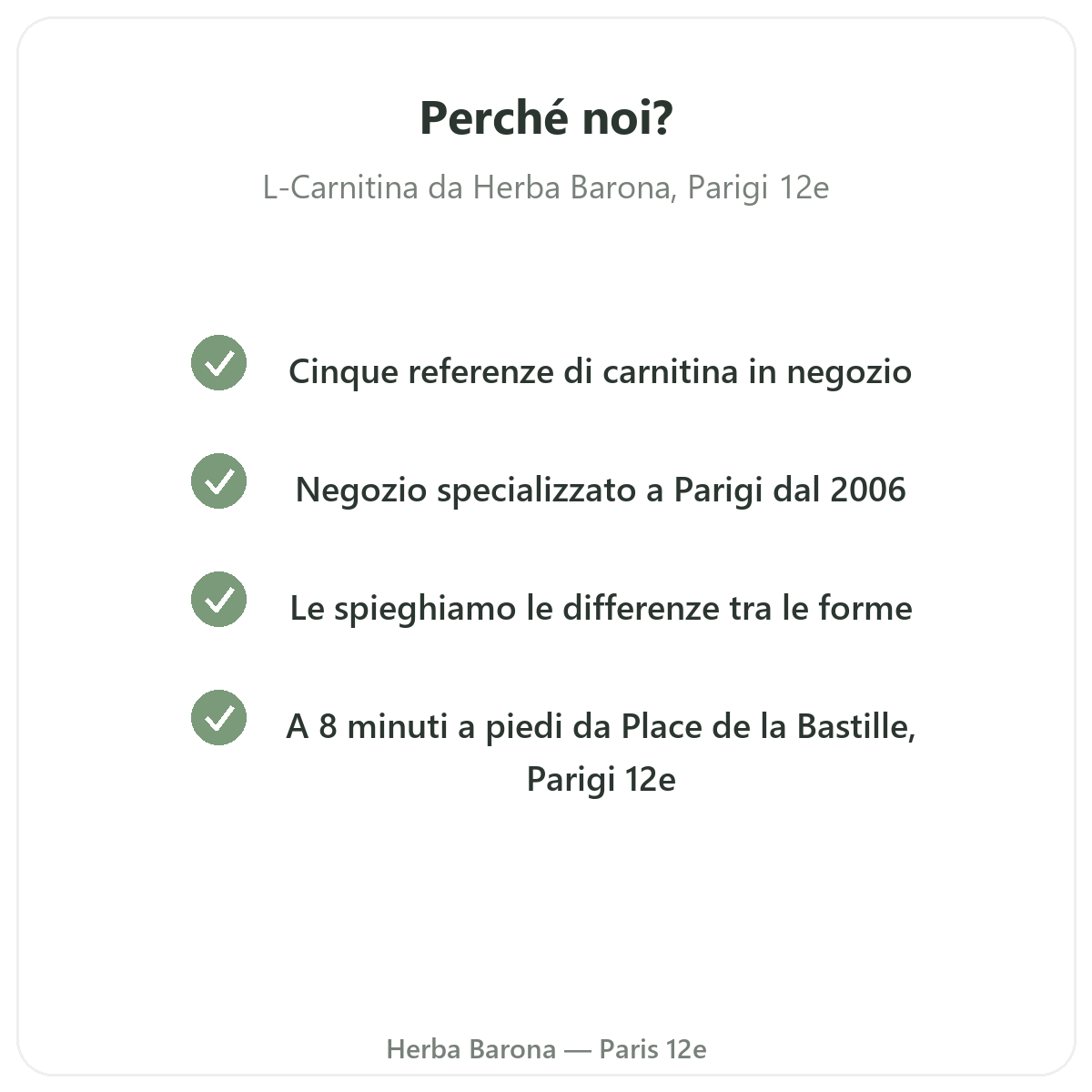 Perché noi?

L-Carnitina da Herba Barona, Parigi 12e

Cinque referenze di carnitina in negozio

Negozio specializzato a Parigi dal 2006

Le spieghiamo le differenze tra le forme

A 8 minuti a piedi da Place de la Bastille, Parigi 12e

Herba Barona — Paris 12e